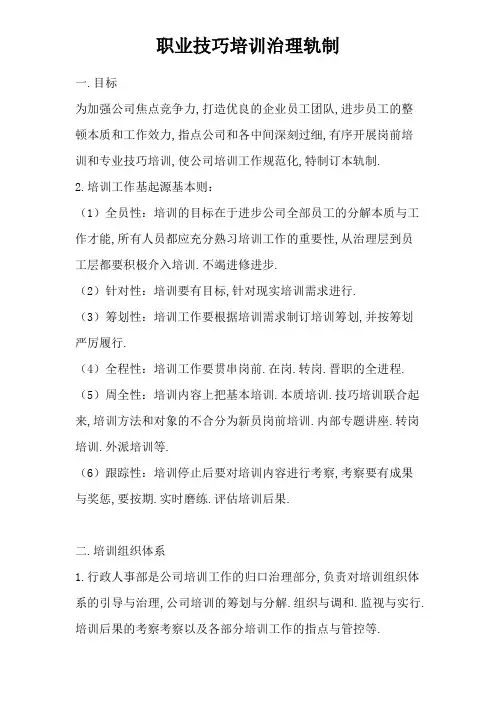 职业技巧培训治理轨制

一.目标

为加强公司焦点竞争力,打造优良的企业员工团队,进步员工的整顿本质和工作效力,指点公司和各中间深刻过细,有序开展岗前培训和专业技巧培训,使公司培训工作规范化,特制订本轨制.

2.培训工作基起源基本则:

（1）全员性：培训的目标在于进步公司全部员工的分解本质与工作才能,所有人员都应充分熟习培训工作的重要性,从治理层到员工层都要积极介入培训.不竭进修进步.

（2）针对性：培训要有目标,针对现实培训需求进行.

（3）筹划性：培训工作要根据培训需求制订培训筹划,并按筹划严厉履行.

（4）全程性：培训工作要贯串岗前.在岗.转岗.晋职的全进程.

（5）周全性：培训内容上把基本培训.本质培训.技巧培训联合起来,培训方法和对象的不合分为新员岗前培训.内部专题讲座.转岗培训.外派培训等.

（6）跟踪性：培训停止后要对培训内容进行考察,考察要有成果与奖惩,要按期.实时磨练.评估培训后果.

二.培训组织体系

1.行政人事部是公司培训工作的归口治理部分,负责对培训组织体系的引导与治理,公司培训的筹划与分解.组织与调和.监视与实行.培训后果的考察考察以及各部分培训工作的指点与管控等.